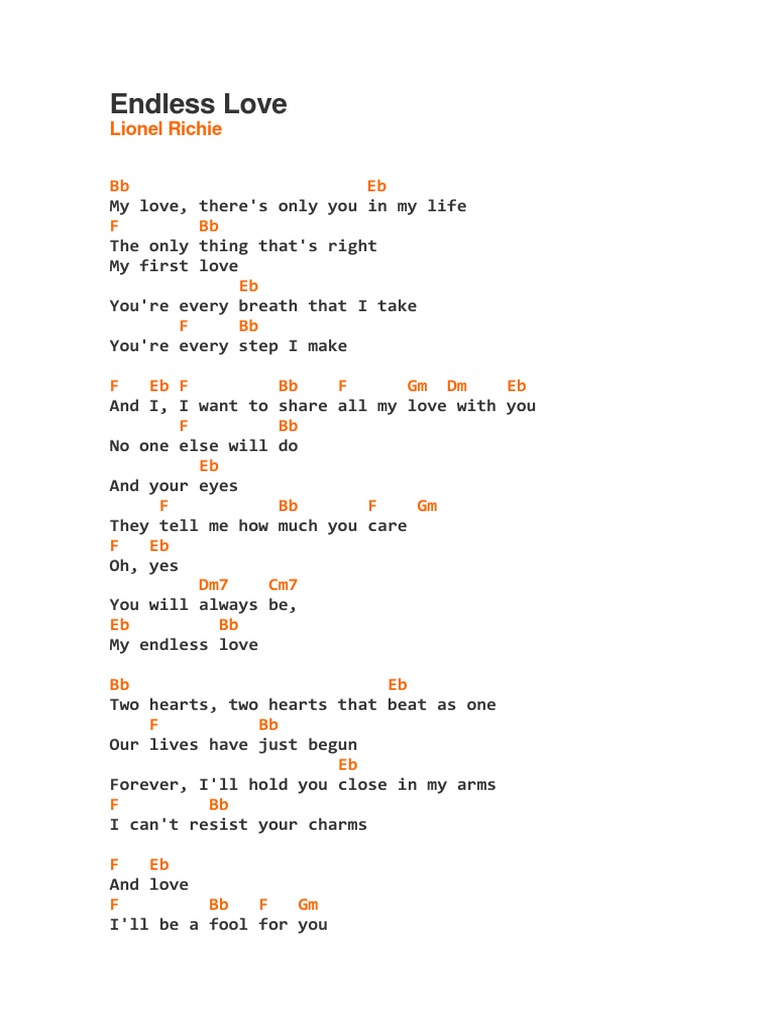 Endless Love
Lionel Richie

Bb Eb
My love, there's only you in my life
F Bb
The only thing that's right
My first love
Eb
You're every breath that I take
F Bb
You're every step I make

F Eb F Bb F Gm Dm Eb
And I, I want to share all my love with you
F Bb
No one else will do
Eb
And your eyes
F Bb F Gm
They tell me how much you care
F Eb
Oh, yes
Dm7 Cm7
You will always be,
Eb Bb
My endless love

Bb Eb
Two hearts, two hearts that beat as one
F Bb
Our lives have just begun
Eb
Forever, I'll hold you close in my arms
F Bb
I can't resist your charms

F Eb
And love
F Bb F Gm
I'll be a fool for you